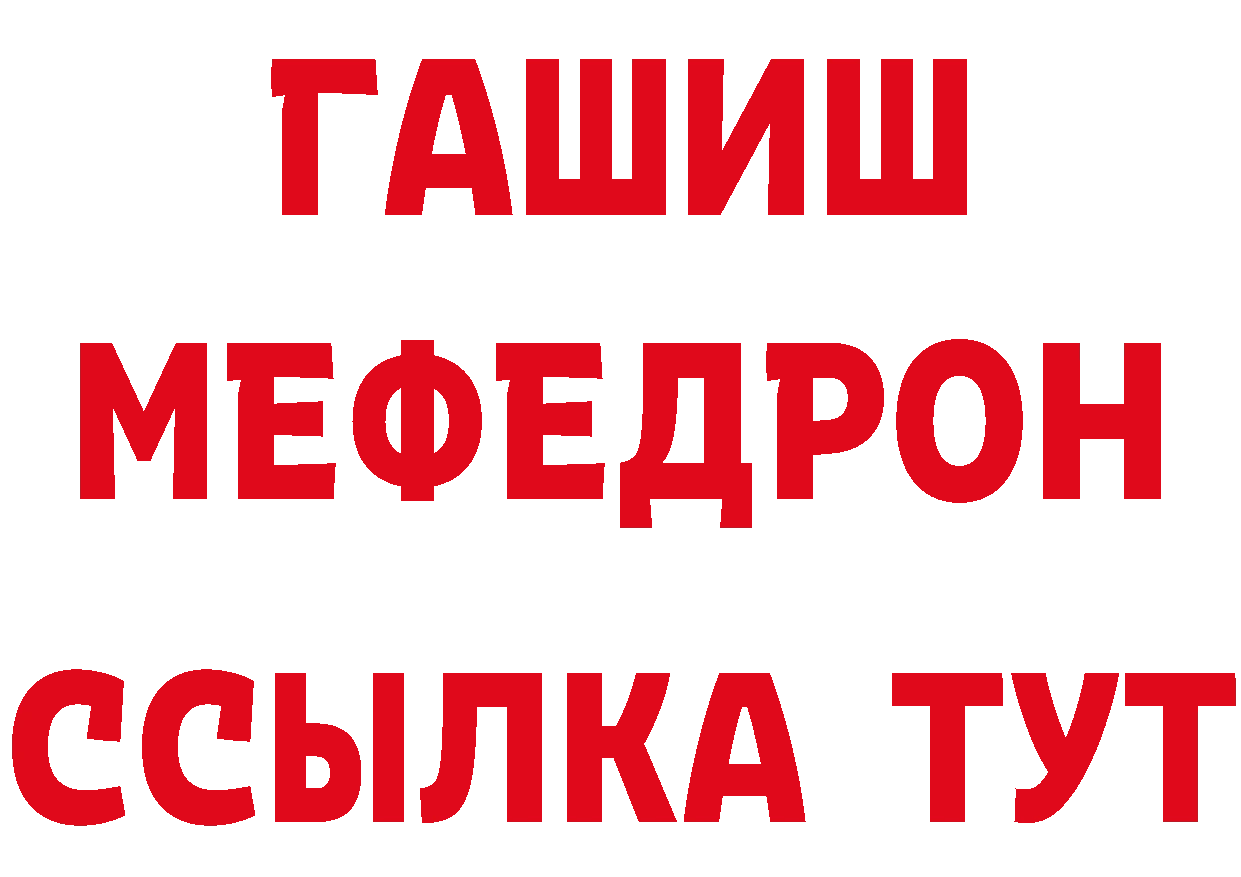 ГАШИШ
МЕФЕДРОН
ССЫЛКА ТУТ